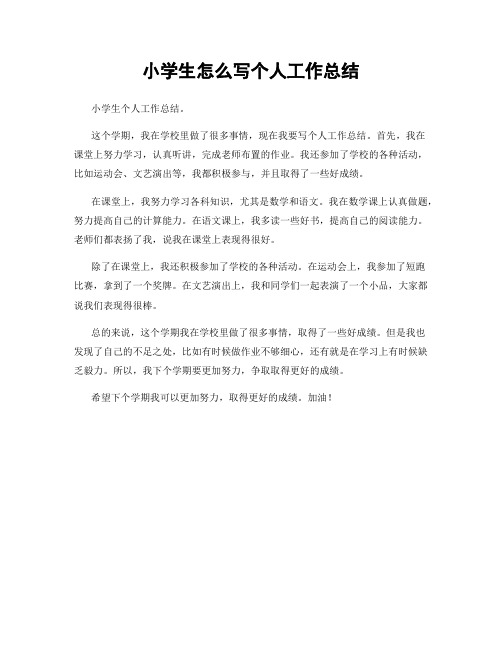 小学生怎么写个人工作总结

小学生个人工作总结。

这个学期，我在学校里做了很多事情，现在我要写个人工作总结。首先，我在课堂上努力学习，认真听讲，完成老师布置的作业。我还参加了学校的各种活动，比如运动会、文艺演出等，我都积极参与，并且取得了一些好成绩。

在课堂上，我努力学习各科知识，尤其是数学和语文。我在数学课上认真做题，努力提高自己的计算能力。在语文课上，我多读一些好书，提高自己的阅读能力。老师们都表扬了我，说我在课堂上表现得很好。

除了在课堂上，我还积极参加了学校的各种活动。在运动会上，我参加了短跑比赛，拿到了一个奖牌。在文艺演出上，我和同学们一起表演了一个小品，大家都说我们表现得很棒。

总的来说，这个学期我在学校里做了很多事情，取得了一些好成绩。但是我也发现了自己的不足之处，比如有时候做作业不够细心，还有就是在学习上有时候缺乏毅力。所以，我下个学期要更加努力，争取取得更好的成绩。

希望下个学期我可以更加努力，取得更好的成绩。加油！